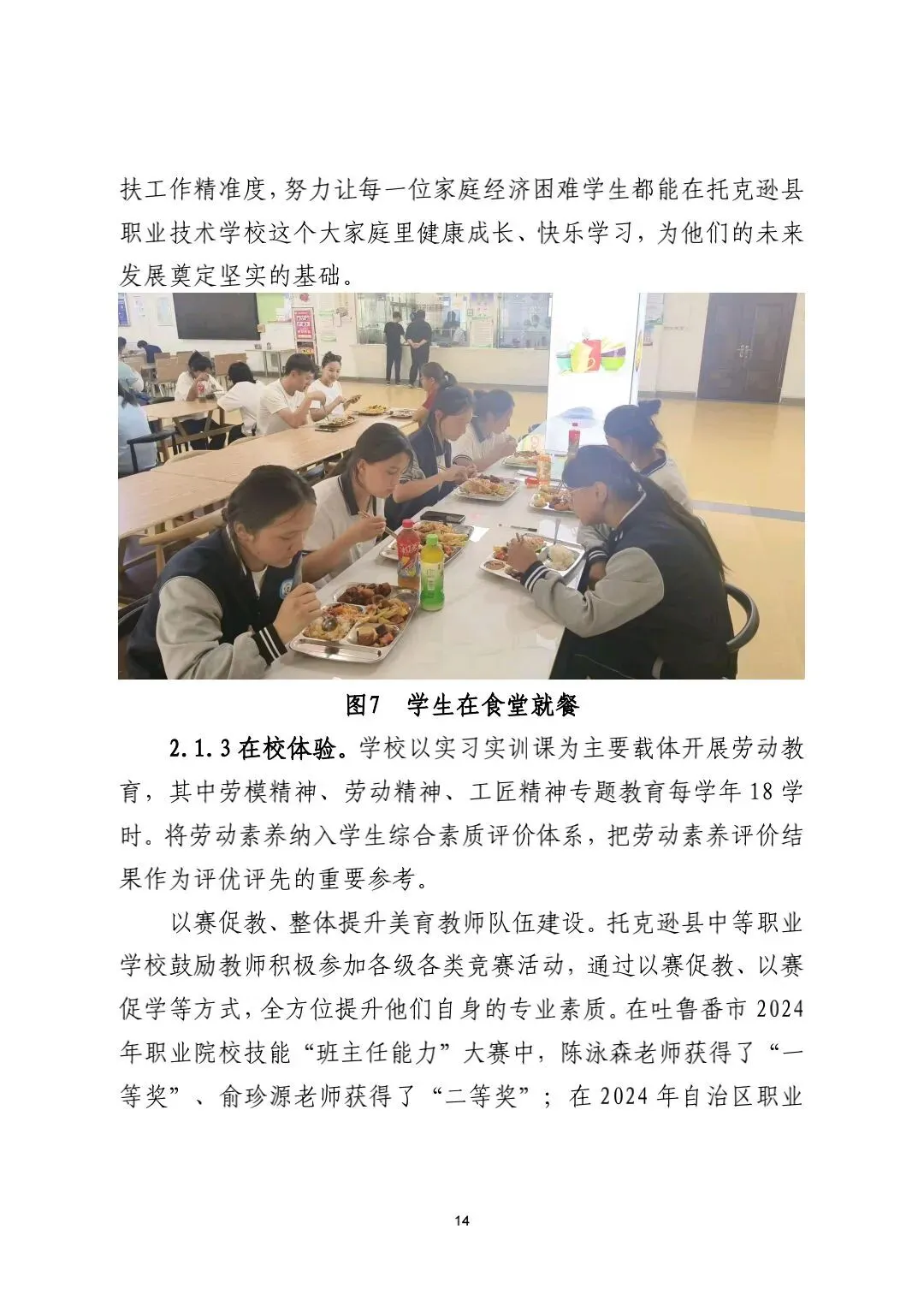 扶工作精准度，努力让每一位家庭经济困难学生都能在托克逊县职业技术学校这个大家庭里健康成长、快乐学习，为他们的未来发展奠定坚实的基础。

图7　学生在食堂就餐

2.1.3 在校体验。学校以实习实训课为主要载体开展劳动教育，其中劳模精神、劳动精神、工匠精神专题教育每学年 18 学时。将劳动素养纳入学生综合素质评价体系，把劳动素养评价结果作为评优评先的重要参考。

以赛促教、整体提升美育教师队伍建设。托克逊县中等职业学校鼓励教师积极参加各级各类竞赛活动，通过以赛促教、以赛促学等方式，全方位提升他们自身的专业素质。在吐鲁番市 2024 年职业院校技能“班主任能力”大赛中，陈泳森老师获得了“一等奖”、俞珍源老师获得了“二等奖”；在 2024 年自治区职业

14